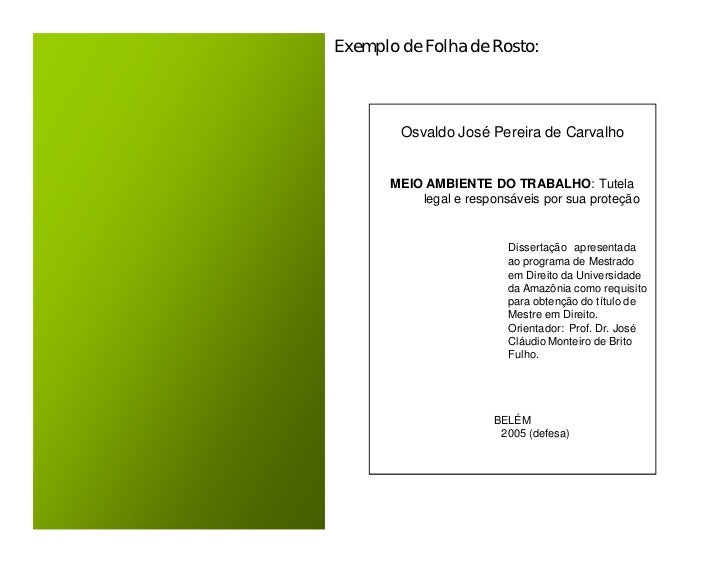 Exemplo de Folha de Rosto:

Osvaldo José Pereira de Carvalho

MEIO AMBIENTE DO TRABALHO: Tutela legal e responsáveis por sua proteção

Dissertação apresentada ao programa de Mestrado em Direito da Universidade da Amazônia como requisito para obtenção do título de Mestre em Direito.
Orientador: Prof. Dr. José Cláudio Monteiro de Brito Fulho.

BELÉM
2005 (defesa)